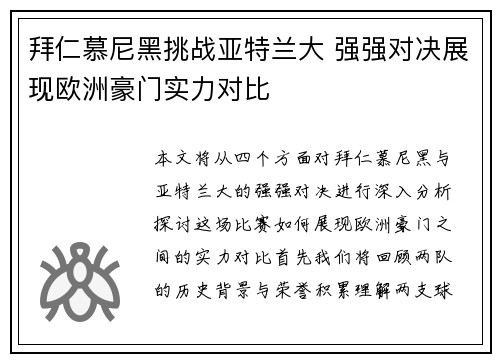 拜仁慕尼黑挑战亚特兰大 强强对决展现欧洲豪门实力对比

本文将从四个方面对拜仁慕尼黑与亚特兰大的强强对决进行深入分析探讨这场比赛如何展现欧洲豪门之间的实力对比首先我们将回顾两队的历史背景与荣誉积累理解两支球